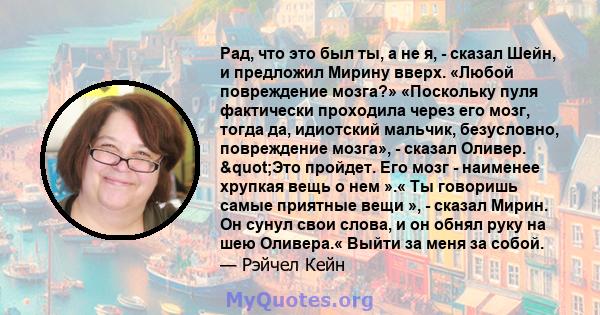 Рад, что это был ты, а не я, - сказал Шейн, и предложил Мирину вверх. «Любой повреждение мозга?» «Поскольку пуля фактически проходила через его мозг, тогда да, идиотский мальчик, безусловно, повреждение мозга», - сказал Оливер. &quot;Это пройдет. Его мозг - наименее хрупкая вещь о нем ».« Ты говоришь самые приятные вещи », - сказал Мирин. Он сунул свои слова, и он обнял руку на шею Оливера.« Выйти за меня за собой.

— Рэйчел Кейн

MyQuotes.org